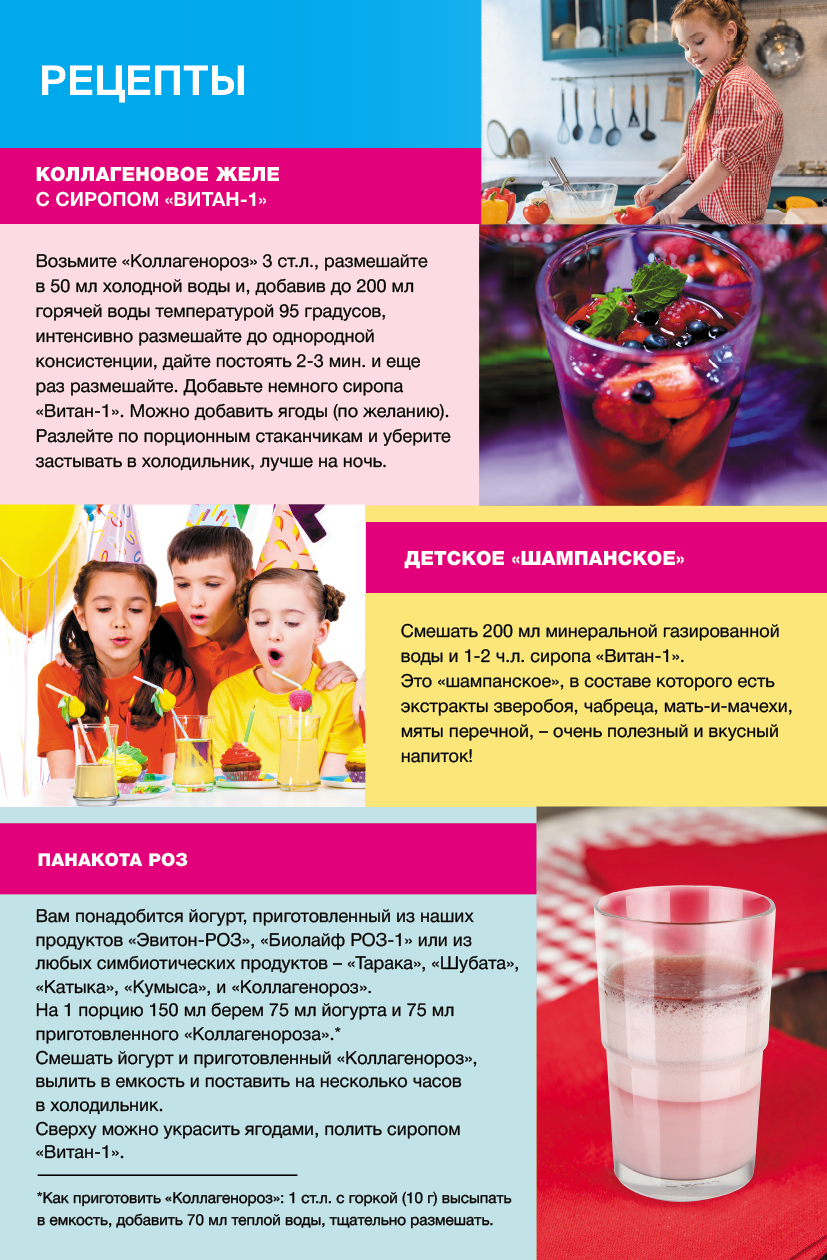 РЕЦЕПТЫ

КОЛЛАГЕНОВОЕ ЖЕЛЕ
С СИРОПОМ «ВИТАН-1»

Возьмите «Коллагенороз» 3 ст.л., размешайте в 50 мл холодной воды и, добавив до 200 мл горячей воды температурой 95 градусов, интенсивно размешайте до однородной консистенции, дайте постоять 2-3 мин. и еще раз размешайте. Добавьте немного сиропа «Витан-1». Можно добавить ягоды (по желанию). Разлейте по порционным стаканчикам и уберите застывать в холодильник, лучше на ночь.

ДЕТСКОЕ «ШАМПАНСКОЕ»

Смешать 200 мл минеральной газированной воды и 1-2 ч.л. сиропа «Витан-1».
Это «шампанское», в составе которого есть экстракты зверобоя, чабреца, мать-и-мачехи, мяты перечной, – очень полезный и вкусный напиток!

ПАНАКОТА РОЗ

Вам понадобится йогурт, приготовленный из наших продуктов «Эвитон-РОЗ», «Биолайф РОЗ-1» или из любых симбиотических продуктов – «Тарака», «Шубата», «Катыка», «Кумыса», и «Коллагенороз».
На 1 порцию 150 мл берем 75 мл йогурта и 75 мл приготовленного «Коллагенороза».*
Смешать йогурт и приготовленный «Коллагенороз», вылить в емкость и поставить на несколько часов в холодильник.
Сверху можно украсить ягодами, полить сиропом «Витан-1».

*Как приготовить «Коллагенороз»: 1 ст.л. с горкой (10 г) высыпать в емкость, добавить 70 мл теплой воды, тщательно размешать.